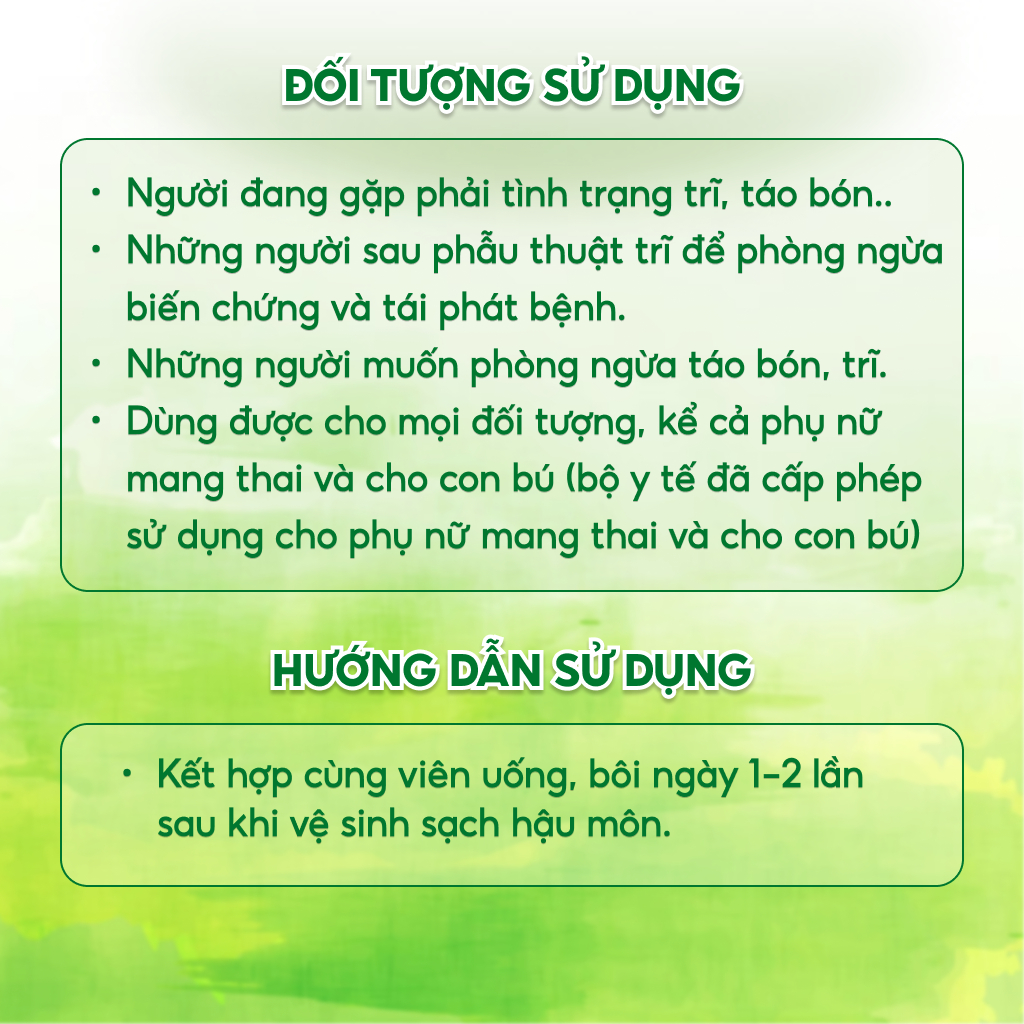 ĐỐI TƯỢNG SỬ DỤNG

• Người đang gặp phải tình trạng trĩ, táo bón..
• Những người sau phẫu thuật trĩ để phòng ngừa biến chứng và tái phát bệnh.
• Những người muốn phòng ngừa táo bón, trĩ.
• Dùng được cho mọi đối tượng, kể cả phụ nữ mang thai và cho con bú (bộ y tế đã cấp phép sử dụng cho phụ nữ mang thai và cho con bú)

HƯỚNG DẪN SỬ DỤNG

• Kết hợp cùng viên uống, bôi ngày 1-2 lần sau khi vệ sinh sạch hậu môn.